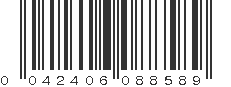 0 042406 088589